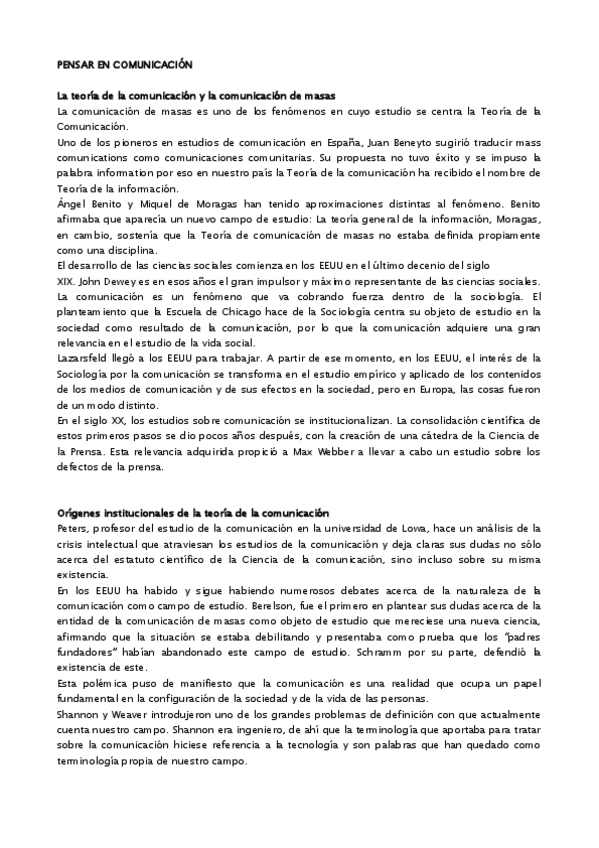 PENSAR EN COMUNICACIÓN

La teoría de la comunicación y la comunicación de masas
La comunicación de masas es uno de los fenómenos en cuyo estudio se centra la Teoría de la Comunicación.
Uno de los pioneros en estudios de comunicación en España, Juan Beneyto sugirió traducir mass comunications como comunicaciones comunitarias. Su propuesta no tuvo éxito y se impuso la palabra information por eso en nuestro país la Teoría de la comunicación ha recibido el nombre de Teoría de la información.
Ángel Benito y Miquel de Moragas han tenido aproximaciones distintas al fenómeno. Benito afirmaba que aparecía un nuevo campo de estudio: La teoría general de la información, Moragas, en cambio, sostenía que la Teoría de comunicación de masas no estaba definida propiamente como una disciplina.
El desarrollo de las ciencias sociales comienza en los EEUU en el último decenio del siglo XIX. John Dewey es en esos años el gran impulsor y máximo representante de las ciencias sociales. La comunicación es un fenómeno que va cobrando fuerza dentro de la sociología. El planteamiento que la Escuela de Chicago hace de la Sociología centra su objeto de estudio en la sociedad como resultado de la comunicación, por lo que la comunicación adquiere una gran relevancia en el estudio de la vida social.
Lazarsfeld llegó a los EEUU para trabajar. A partir de ese momento, en los EEUU, el interés de la Sociología por la comunicación se transforma en el estudio empírico y aplicado de los contenidos de los medios de comunicación y de sus efectos en la sociedad, pero en Europa, las cosas fueron de un modo distinto.
En el siglo XX, los estudios sobre comunicación se institucionalizan. La consolidación científica de estos primeros pasos se dio pocos años después, con la creación de una cátedra de la Ciencia de la Prensa. Esta relevancia adquirida propició a Max Webber a llevar a cabo un estudio sobre los defectos de la prensa.

Orígenes institucionales de la teoría de la comunicación
Peters, profesor del estudio de la comunicación en la universidad de Lowa, hace un análisis de la crisis intelectual que atraviesan los estudios de la comunicación y deja claras sus dudas no sólo acerca del estatuto científico de la Ciencia de la comunicación, sino incluso sobre su misma existencia.
En los EEUU ha habido y sigue habiendo numerosos debates acerca de la naturaleza de la comunicación como campo de estudio. Berelson, fue el primero en plantear sus dudas acerca de la entidad de la comunicación de masas como objeto de estudio que mereciese una nueva ciencia, afirmando que la situación se estaba debilitando y presentaba como prueba que los "padres fundadores" habían abandonado este campo de estudio. Schramm por su parte, defendió la existencia de este.
Esta polémica puso de manifiesto que la comunicación es una realidad que ocupa un papel fundamental en la configuración de la sociedad y de la vida de las personas.
Shannon y Weaver introdujeron uno de los grandes problemas de definición con que actualmente cuenta nuestro campo. Shannon era ingeniero, de ahí que la terminología que aportaba para tratar sobre la comunicación hiciese referencia a la tecnología y son palabras que han quedado como terminología propia de nuestro campo.